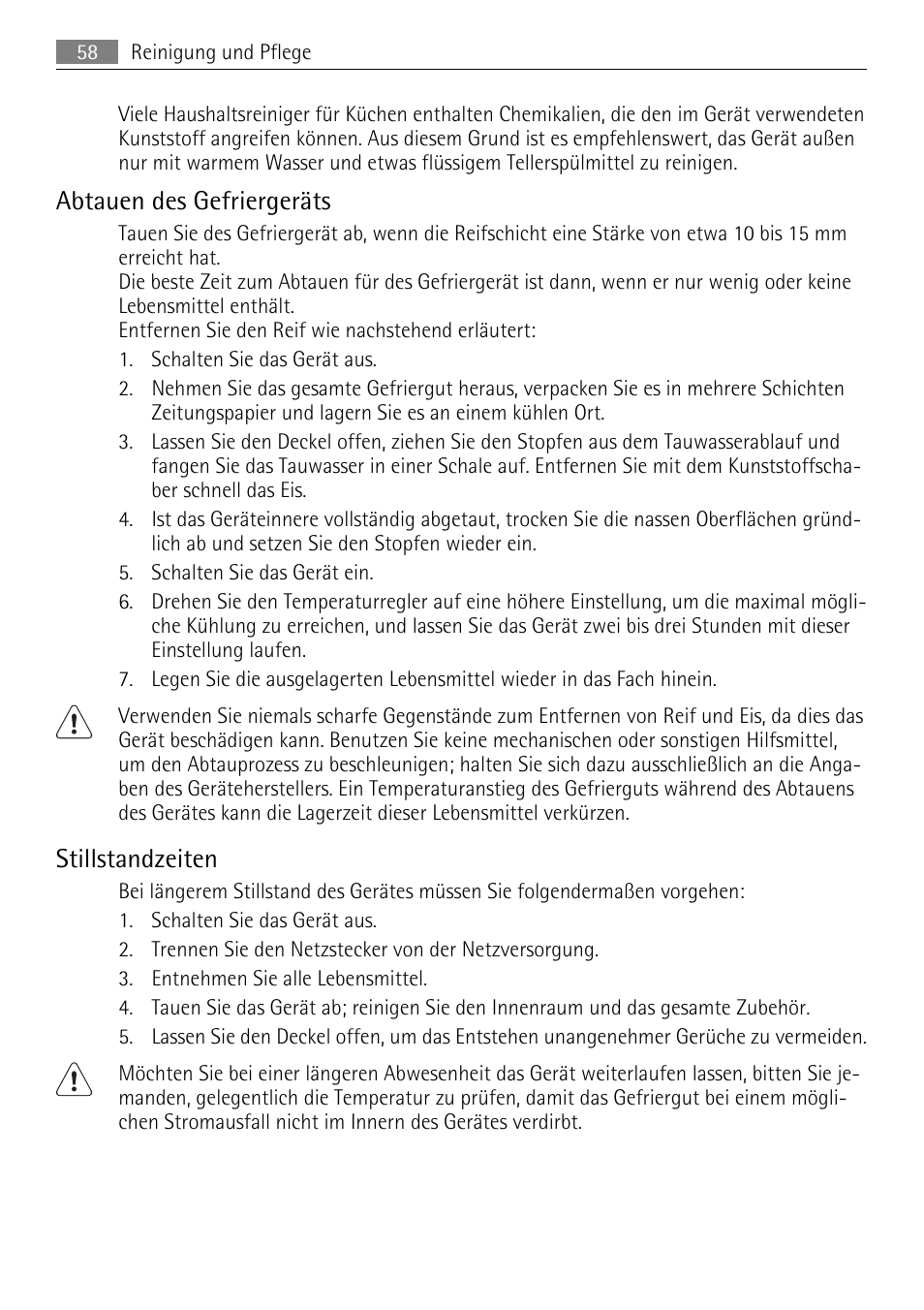 58 Reinigung und Pflege

Viele Haushaltsreiniger für Küchen enthalten Chemikalien, die den im Gerät verwendeten Kunststoff angreifen können. Aus diesem Grund ist es empfehlenswert, das Gerät außen nur mit warmem Wasser und etwas flüssigem Tellerspülmittel zu reinigen.

Abtauen des Gefriergeräts

Tauen Sie des Gefriergerät ab, wenn die Reifschicht eine Stärke von etwa 10 bis 15 mm erreicht hat.
Die beste Zeit zum Abtauen für des Gefriergerät ist dann, wenn er nur wenig oder keine Lebensmittel enthält.
Entfernen Sie den Reif wie nachstehend erläutert:
1. Schalten Sie das Gerät aus.
2. Nehmen Sie das gesamte Gefriergut heraus, verpacken Sie es in mehrere Schichten Zeitungspapier und lagern Sie es an einem kühlen Ort.
3. Lassen Sie den Deckel offen, ziehen Sie den Stopfen aus dem Tauwasserablauf und fangen Sie das Tauwasser in einer Schale auf. Entfernen Sie mit dem Kunststoffschaber schnell das Eis.
4. Ist das Geräteinnere vollständig abgetaut, trocken Sie die nassen Oberflächen gründlich ab und setzen Sie den Stopfen wieder ein.
5. Schalten Sie das Gerät ein.
6. Drehen Sie den Temperaturregler auf eine höhere Einstellung, um die maximal mögliche Kühlung zu erreichen, und lassen Sie das Gerät zwei bis drei Stunden mit dieser Einstellung laufen.
7. Legen Sie die ausgelagerten Lebensmittel wieder in das Fach hinein.

Verwenden Sie niemals scharfe Gegenstände zum Entfernen von Reif und Eis, da dies das Gerät beschädigen kann. Benutzen Sie keine mechanischen oder sonstigen Hilfsmittel, um den Abtauprozess zu beschleunigen; halten Sie sich dazu ausschließlich an die Angaben des Geräteherstellers. Ein Temperaturanstieg des Gefrierguts während des Abtauens des Gerätes kann die Lagerzeit dieser Lebensmittel verkürzen.

Stillstandzeiten

Bei längerem Stillstand des Gerätes müssen Sie folgendermaßen vorgehen:
1. Schalten Sie das Gerät aus.
2. Trennen Sie den Netzstecker von der Netzversorgung.
3. Entnehmen Sie alle Lebensmittel.
4. Tauen Sie das Gerät ab; reinigen Sie den Innenraum und das gesamte Zubehör.
5. Lassen Sie den Deckel offen, um das Entstehen unangenehmer Gerüche zu vermeiden.

Möchten Sie bei einer längeren Abwesenheit das Gerät weiterlaufen lassen, bitten Sie jemanden, gelegentlich die Temperatur zu prüfen, damit das Gefriergut bei einem möglichen Stromausfall nicht im Innern des Gerätes verdirbt.